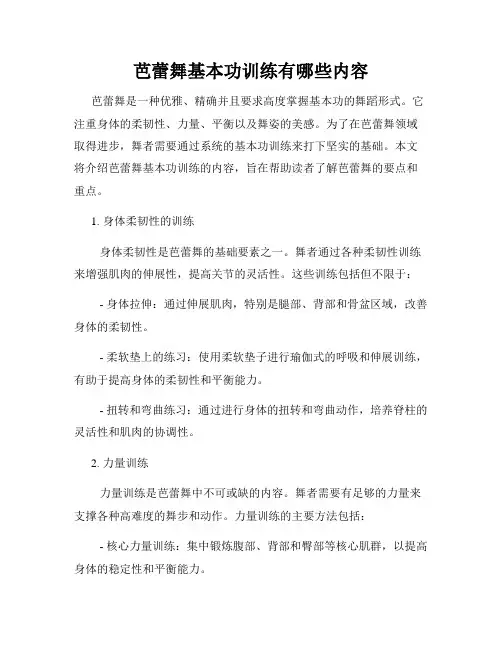 芭蕾舞基本功训练有哪些内容

芭蕾舞是一种优雅、精确并且要求高度掌握基本功的舞蹈形式。它注重身体的柔韧性、力量、平衡以及舞姿的美感。为了在芭蕾舞领域取得进步，舞者需要通过系统的基本功训练来打下坚实的基础。本文将介绍芭蕾舞基本功训练的内容，旨在帮助读者了解芭蕾舞的要点和重点。

1. 身体柔韧性的训练

身体柔韧性是芭蕾舞的基础要素之一。舞者通过各种柔韧性训练来增强肌肉的伸展性，提高关节的灵活性。这些训练包括但不限于：

- 身体拉伸：通过伸展肌肉，特别是腿部、背部和骨盆区域，改善身体的柔韧性。

- 柔软垫上的练习：使用柔软垫子进行瑜伽式的呼吸和伸展训练，有助于提高身体的柔韧性和平衡能力。

- 扭转和弯曲练习：通过进行身体的扭转和弯曲动作，培养脊柱的灵活性和肌肉的协调性。

2. 力量训练

力量训练是芭蕾舞中不可或缺的内容。舞者需要有足够的力量来支撑各种高难度的舞步和动作。力量训练的主要方法包括：

- 核心力量训练：集中锻炼腹部、背部和臀部等核心肌群，以提高身体的稳定性和平衡能力。